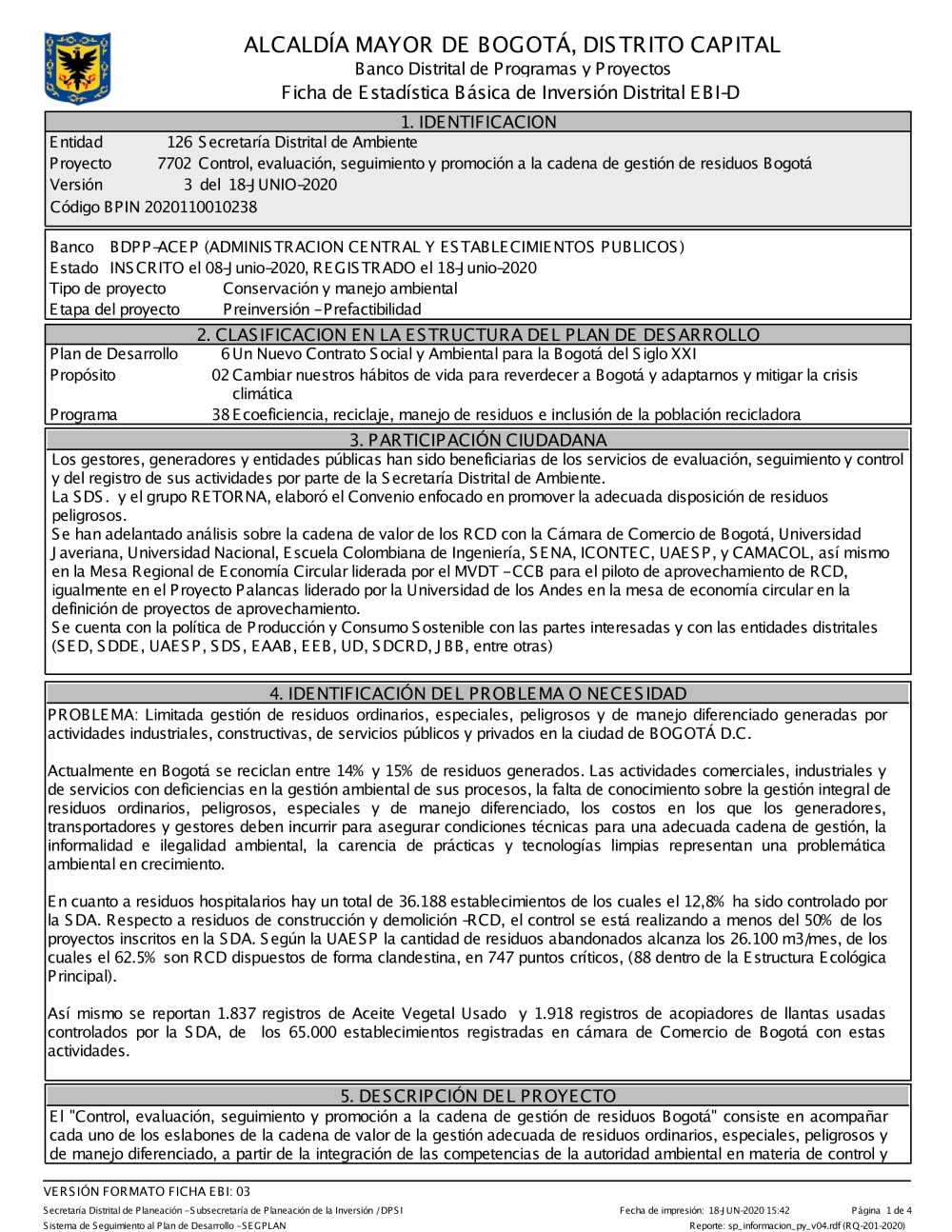 ALCALDÍA MAYOR DE BOGOTÁ, DISTRITO CAPITAL
Banco Distrital de Programas y Proyectos
Ficha de Estadística Básica de Inversión Distrital EBI-D

1. IDENTIFICACION

Entidad 126 Secretaría Distrital de Ambiente
Proyecto 7702 Control, evaluación, seguimiento y promoción a la cadena de gestión de residuos Bogotá
Versión 3 del 18-JUNIO-2020
Código BPIN 2020110010238

Banco BDPP-ACEP (ADMINISTRACION CENTRAL Y ESTABLECIMIENTOS PUBLICOS)
Estado INSCRITO el 08-Junio-2020, REGISTRADO el 18-Junio-2020
Tipo de proyecto Conservación y manejo ambiental
Etapa del proyecto Preinversión - Prefactibilidad

2. CLASIFICACION EN LA ESTRUCTURA DEL PLAN DE DESARROLLO

Plan de Desarrollo 6 Un Nuevo Contrato Social y Ambiental para la Bogotá del Siglo XXI
Propósito 02 Cambiar nuestros hábitos de vida para reverdecer a Bogotá y adaptarnos y mitigar la crisis climática
Programa 38 Ecoeficiencia, reciclaje, manejo de residuos e inclusión de la población recicladora

3. PARTICIPACIÓN CIUDADANA

Los gestores, generadores y entidades públicas han sido beneficiarias de los servicios de evaluación, seguimiento y control y del registro de sus actividades por parte de la Secretaría Distrital de Ambiente.
La SDS. y el grupo RETORNA, elaboró el Convenio enfocado en promover la adecuada disposición de residuos peligrosos.
Se han adelantado análisis sobre la cadena de valor de los RCD con la Cámara de Comercio de Bogotá, Universidad Javeriana, Universidad Nacional, Escuela Colombiana de Ingeniería, SENA, ICONTEC, UAESP, y CAMACOL, así mismo en la Mesa Regional de Economía Circular liderada por el MVDT - CCB para el piloto de aprovechamiento de RCD, igualmente en el Proyecto Palancas liderado por la Universidad de los Andes en la mesa de economía circular en la definición de proyectos de aprovechamiento.
Se cuenta con la política de Producción y Consumo Sostenible con las partes interesadas y con las entidades distritales (SED, SDDE, UAESP, SDS, EAAB, EEB, UD, SDCRD, JBB, entre otras)

4. IDENTIFICACIÓN DEL PROBLEMA O NECESIDAD

PROBLEMA: Limitada gestión de residuos ordinarios, especiales, peligrosos y de manejo diferenciado generadas por actividades industriales, constructivas, de servicios públicos y privados en la ciudad de BOGOTÁ D.C.

Actualmente en Bogotá se reciclan entre 14% y 15% de residuos generados. Las actividades comerciales, industriales y de servicios con deficiencias en la gestión ambiental de sus procesos, la falta de conocimiento sobre la gestión integral de residuos ordinarios, peligrosos, especiales y de manejo diferenciado, los costos en los que los generadores, transportadores y gestores deben incurrir para asegurar condiciones técnicas para una adecuada cadena de gestión, la informalidad e ilegalidad ambiental, la carencia de prácticas y tecnologías limpias representan una problemática ambiental en crecimiento.

En cuanto a residuos hospitalarios hay un total de 36.188 establecimientos de los cuales el 12,8% ha sido controlado por la SDA. Respecto a residuos de construcción y demolición -RCD, el control se está realizando a menos del 50% de los proyectos inscritos en la SDA. Según la UAESP la cantidad de residuos abandonados alcanza los 26.100 m3/mes, de los cuales el 62.5% son RCD dispuestos de forma clandestina, en 747 puntos críticos, (88 dentro de la Estructura Ecológica Principal).

Así mismo se reportan 1.837 registros de Aceite Vegetal Usado y 1.918 registros de acopiadores de llantas usadas controlados por la SDA, de los 65.000 establecimientos registradas en cámara de Comercio de Bogotá con estas actividades.

5. DESCRIPCIÓN DEL PROYECTO

El "Control, evaluación, seguimiento y promoción a la cadena de gestión de residuos Bogotá" consiste en acompañar cada uno de los eslabones de la cadena de valor de la gestión adecuada de residuos ordinarios, especiales, peligrosos y de manejo diferenciado, a partir de la integración de las competencias de la autoridad ambiental en materia de control y

VERSIÓN FORMATO FICHA EBI: 03
Secretaría Distrital de Planeación - Subsecretaría de Planeación de la Inversión / DPSI
Sistema de Seguimiento al Plan de Desarrollo - SEGPLAN
Fecha de impresión: 18-JUN-2020 15:42
Página 1 de 4
Reporte: sp_informacion_py_v04.rdf (RQ-201-2020)